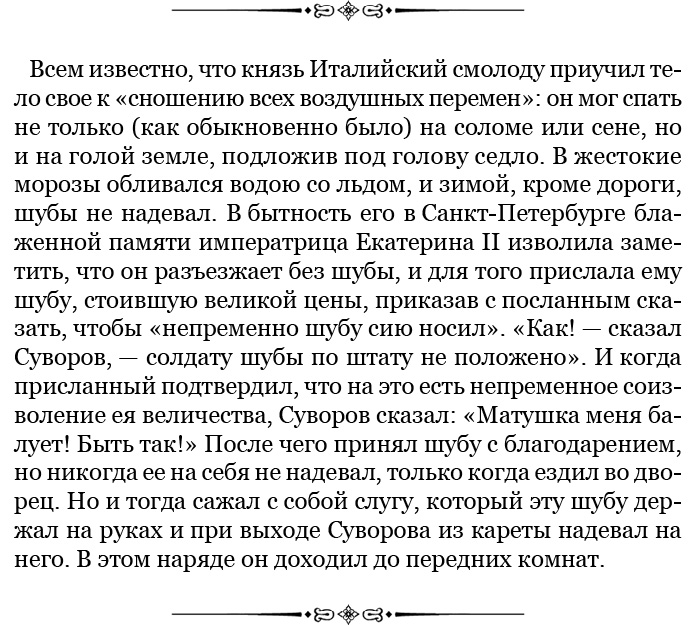 Всем известно, что князь Италийский смолоду приучил тело свое к «сношению всех воздушных перемен»: он мог спать не только (как обыкновенно было) на соломе или сене, но и на голой земле, подложив под голову седло. В жестокие морозы обливался водою со льдом, и зимой, кроме дороги, шубы не надевал. В бытность его в Санкт-Петербурге блаженной памяти императрица Екатерина II изволила заметить, что он разъезжает без шубы, и для того прислала ему шубу, стоившую великой цены, приказав с посланным сказать, чтобы «непременно шубу сию носил». «Как! — сказал Суворов, — солдату шубы по штату не положено». И когда присланный подтвердил, что на это есть непременное соизволение ея величества, Суворов сказал: «Матушка меня балует! Быть так!» После чего принял шубу с благодарением, но никогда ее на себя не надевал, только когда ездил во дворец. Но и тогда сажал с собой слугу, который эту шубу держал на руках и при выходе Суворова из кареты надевал на него. В этом наряде он доходил до передних комнат.